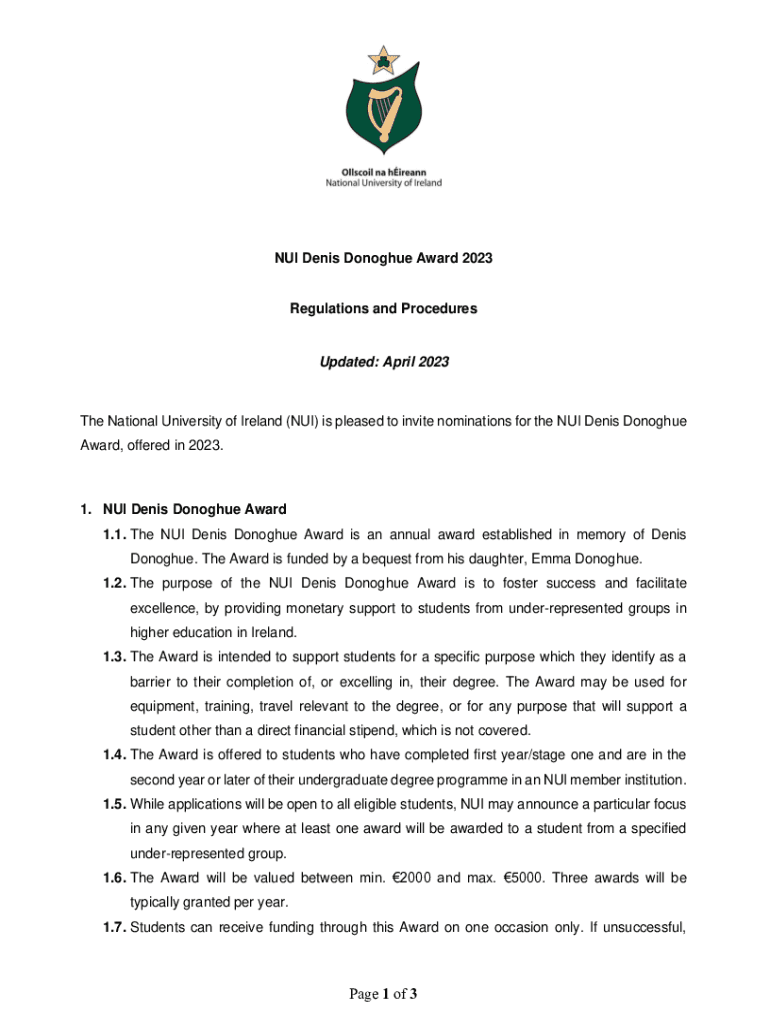 Ollscoil na hÉireann
National University of Ireland

NUI Denis Donoghue Award 2023

Regulations and Procedures

Updated: April 2023

The National University of Ireland (NUI) is pleased to invite nominations for the NUI Denis Donoghue Award, offered in 2023.

1. NUI Denis Donoghue Award

1.1. The NUI Denis Donoghue Award is an annual award established in memory of Denis Donoghue. The Award is funded by a bequest from his daughter, Emma Donoghue.

1.2. The purpose of the NUI Denis Donoghue Award is to foster success and facilitate excellence, by providing monetary support to students from under-represented groups in higher education in Ireland.

1.3. The Award is intended to support students for a specific purpose which they identify as a barrier to their completion of, or excelling in, their degree. The Award may be used for equipment, training, travel relevant to the degree, or for any purpose that will support a student other than a direct financial stipend, which is not covered.

1.4. The Award is offered to students who have completed first year/stage one and are in the second year or later of their undergraduate degree programme in an NUI member institution.

1.5. While applications will be open to all eligible students, NUI may announce a particular focus in any given year where at least one award will be awarded to a student from a specified under-represented group.

1.6. The Award will be valued between min. €2000 and max. €5000. Three awards will be typically granted per year.

1.7. Students can receive funding through this Award on one occasion only. If unsuccessful,

Page 1 of 3